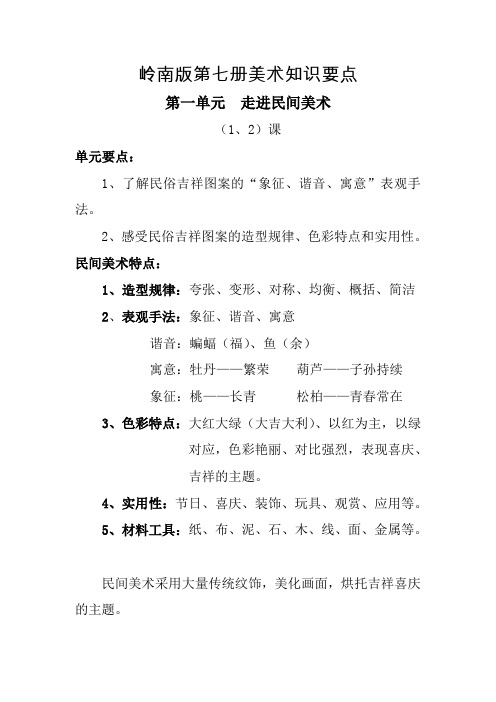 岭南版第七册美术知识要点

第一单元　走进民间美术

（1、2）课

单元要点：

1、了解民俗吉祥图案的“象征、谐音、寓意”表观手法。

2、感受民俗吉祥图案的造型规律、色彩特点和实用性。

民间美术特点：

1、造型规律：夸张、变形、对称、均衡、概括、简洁

2、表观手法：象征、谐音、寓意

谐音：蝙蝠（福）、鱼（余）

寓意：牡丹——繁荣　　葫芦——子孙持续

象征：桃——长青　　松柏——青春常在

3、色彩特点：大红大绿（大吉大利）、以红为主，以绿对应，色彩艳丽、对比强烈，表现喜庆、吉祥的主题。

4、实用性：节日、喜庆、装饰、玩具、观赏、应用等。

5、材料工具：纸、布、泥、石、木、线、面、金属等。

民间美术采用大量传统纹饰，美化画面，烘托吉祥喜庆的主题。